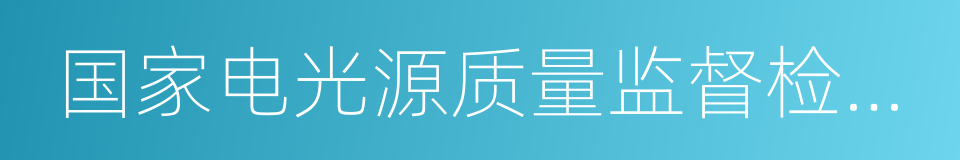 国家电光源质量监督检...